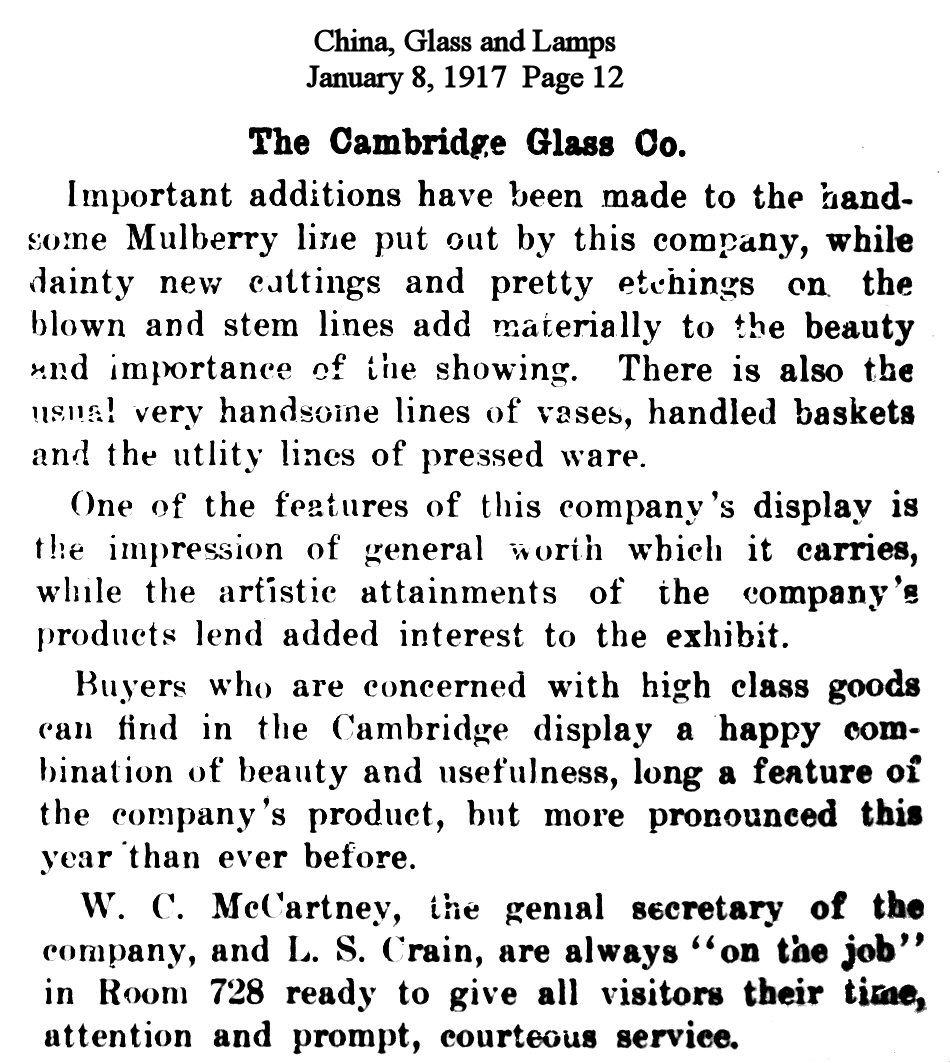 China, Glass and Lamps
January 8, 1917 Page 12

The Cambridge Glass Co.

Important additions have been made to the handsome Mulberry line put out by this company, while dainty new cuttings and pretty etchings on the blown and stem lines add materially to the beauty and importance of the showing. There is also the usual very handsome lines of vases, handled baskets and the utlity lines of pressed ware.

One of the features of this company's display is the impression of general worth which it carries, while the artistic attainments of the company's products lend added interest to the exhibit.

Buyers who are concerned with high class goods can find in the Cambridge display a happy combination of beauty and usefulness, long a feature of the company's product, but more pronounced this year than ever before.

W. C. McCartney, the genial secretary of the company, and L. S. Crain, are always "on the job" in Room 728 ready to give all visitors their time, attention and prompt, courteous service.